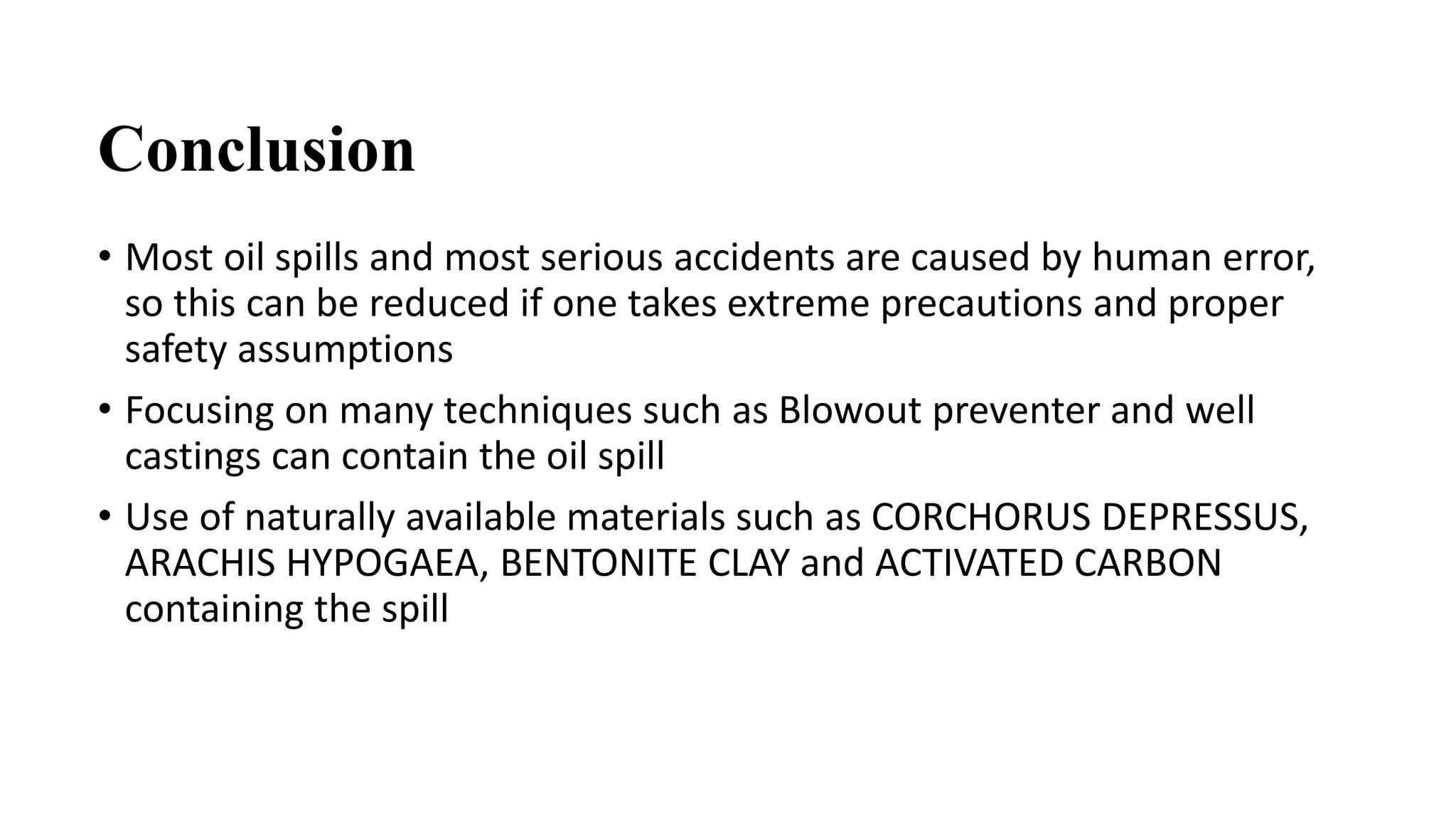 Conclusion

• Most oil spills and most serious accidents are caused by human error, so this can be reduced if one takes extreme precautions and proper safety assumptions

• Focusing on many techniques such as Blowout preventer and well castings can contain the oil spill

• Use of naturally available materials such as CORCHORUS DEPRESSUS, ARACHIS HYPOGAEA, BENTONITE CLAY and ACTIVATED CARBON containing the spill